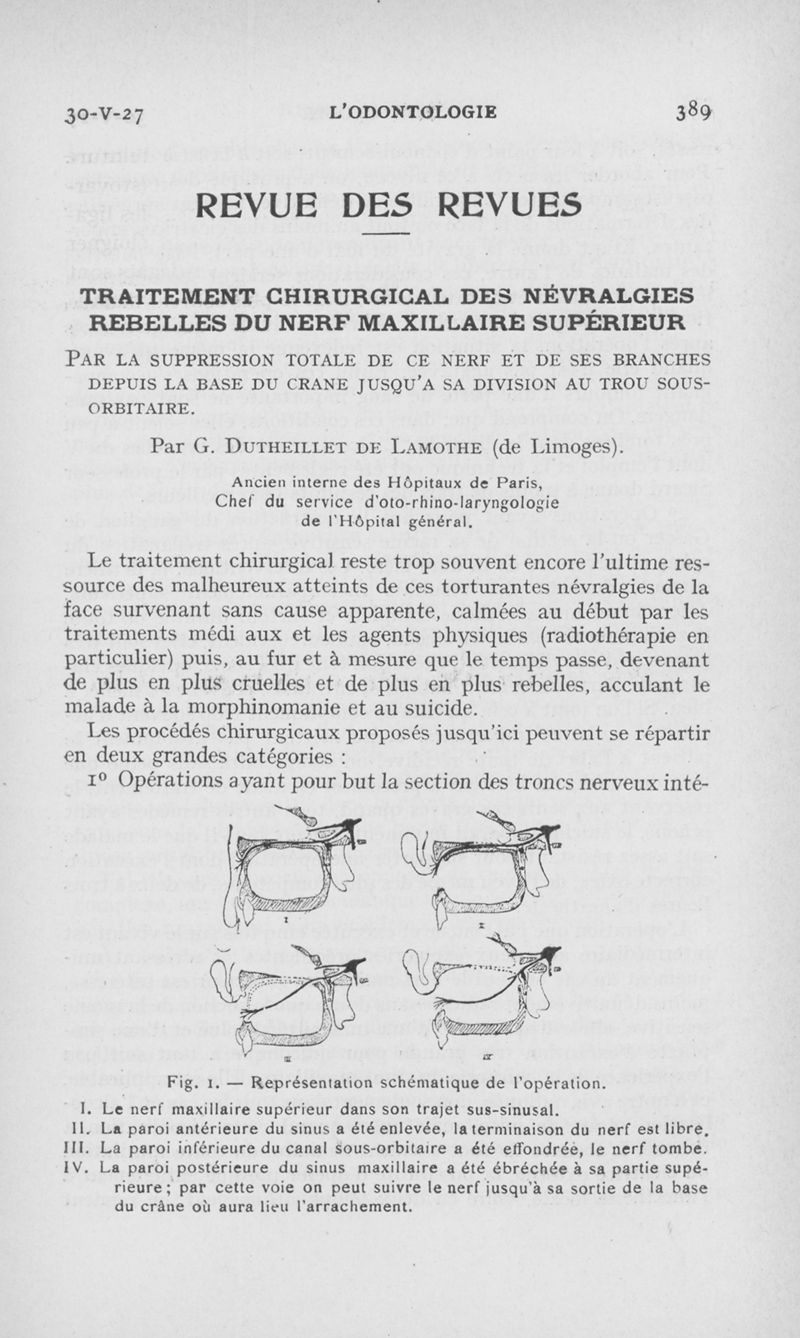 30-V-27 L'ODONTOLOGIE 389

REVUE DES REVUES

TRAITEMENT CHIRURGICAL DES NÉVRALGIES REBELLES DU NERF MAXILLAIRE SUPÉRIEUR

PAR LA SUPPRESSION TOTALE DE CE NERF ET DE SES BRANCHES DEPUIS LA BASE DU CRANE JUSQU'A SA DIVISION AU TROU SOUS-ORBITAIRE.

Par G. DUTHEILLET DE LAMOTHE (de Limoges).

Ancien interne des Hôpitaux de Paris, Chef du service d'oto-rhino-laryngologie de l'Hôpital général.

Le traitement chirurgical reste trop souvent encore l'ultime ressource des malheureux atteints de ces torturantes névralgies de la face survenant sans cause apparente, calmées au début par les traitements médi aux et les agents physiques (radiothérapie en particulier) puis, au fur et à mesure que le temps passe, devenant de plus en plus cruelles et de plus en plus rebelles, acculant le malade à la morphinomanie et au suicide.

Les procédés chirurgicaux proposés jusqu'ici peuvent se répartir en deux grandes catégories :

1° Opérations ayant pour but la section des troncs nerveux inté-

I

II

III

IV

Fig. 1. — Représentation schématique de l'opération.

I. Le nerf maxillaire supérieur dans son trajet sus-sinusal.
II. La paroi antérieure du sinus a été enlevée, la terminaison du nerf est libre.
III. La paroi inférieure du canal sous-orbitaire a été effondrée, le nerf tombe.
IV. La paroi postérieure du sinus maxillaire a été ébréchée à sa partie supérieure ; par cette voie on peut suivre le nerf jusqu'à sa sortie de la base du crâne où aura lieu l'arrachement.